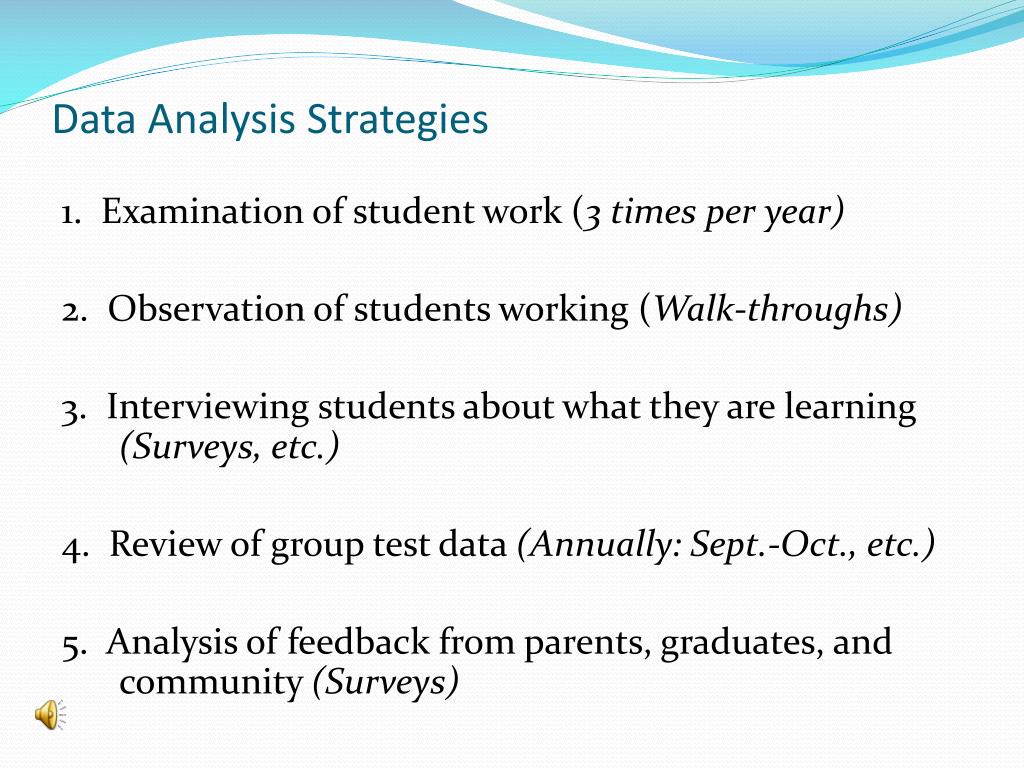 Data Analysis Strategies

1. Examination of student work (3 times per year)

2. Observation of students working (Walk-throughs)

3. Interviewing students about what they are learning (Surveys, etc.)

4. Review of group test data (Annually: Sept.-Oct., etc.)

5. Analysis of feedback from parents, graduates, and community (Surveys)